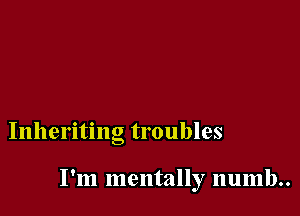 Inheriting troubles

I'm mentally numb..